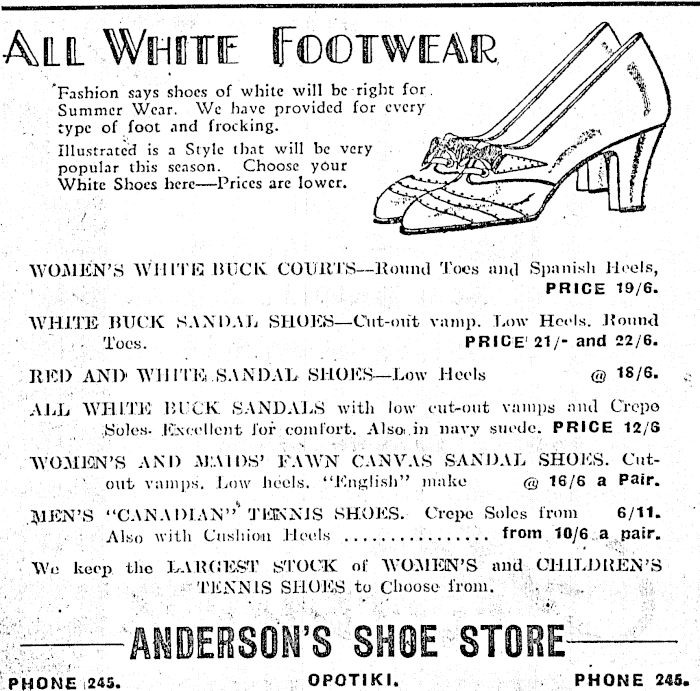 ALL WHITE FOOTWEAR

Fashion says shoes of white will be right for Summer Wear. We have provided for every type of foot and frocking.

Illustrated is a Style that will be very popular this season. Choose your White Shoes here—Prices are lower.

WOMEN'S WHITE BUCK COURTS—Round Toes and Spanish Heels, PRICE 19/6.

WHITE BUCK SANDAL SHOES—Cut-out vamp. Low Heels. Round Toes. PRICE 21/- and 22/6.

RED AND WHITE SANDAL SHOES—Low Heels @ 18/6.

ALL WHITE BUCK SANDALS with low cut-out vamps and Crepe Soles. Excellent for comfort. Also in navy suede. PRICE 12/6

WOMEN'S AND MAIDS' FAWN CANVAS SANDAL SHOES. Cut-out vamps. Low heels. "English" make @ 16/6 a Pair.

MEN'S "CANADIAN" TENNIS SHOES. Crepe Soles from 6/11. Also with Cushion Heels ................ from 10/6 a pair.

We keep the LARGEST STOCK of WOMEN'S and CHILDREN'S TENNIS SHOES to Choose from.

ANDERSON'S SHOE STORE

PHONE 245. OPOTIKI. PHONE 245.